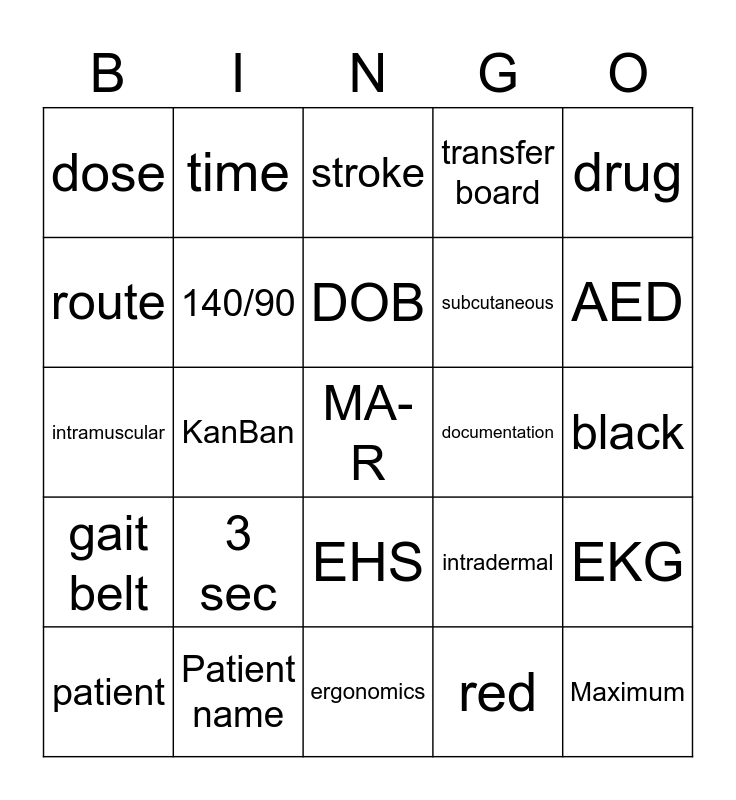 | B | I | N | G | O |
|---|---|---|---|---|
| dose | time | stroke | transfer board | drug |
| route | 140/90 | DOB | subcutaneous | AED |
| intramuscular | KanBan | MA-R | documentation | black |
| gait belt | 3 sec | EHS | intradermal | EKG |
| patient | Patient name | ergonomics | red | Maximum |